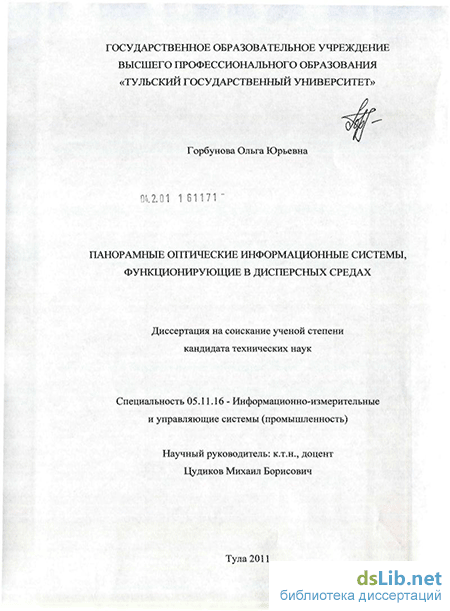 ГОСУДАРСТВЕННОЕ ОБРАЗОВАТЕЛЬНОЕ УЧРЕЖДЕНИЕ
ВЫСШЕГО ПРОФЕССИОНАЛЬНОГО ОБРАЗОВАНИЯ
«ТУЛЬСКИЙ ГОСУДАРСТВЕННЫЙ УНИВЕРСИТЕТ»

Горбунова Ольга Юрьевна

04.2.01 161171

ПАНОРАМНЫЕ ОПТИЧЕСКИЕ ИНФОРМАЦИОННЫЕ СИСТЕМЫ,
ФУНКЦИОНИРУЮЩИЕ В ДИСПЕРСНЫХ СРЕДАХ

Диссертация на соискание ученой степени
кандидата технических наук

Специальность 05.11.16 - Информационно-измерительные
и управляющие системы (промышленность)

Научный руководитель: к.т.н., доцент
Цудиков Михаил Борисович

Тула 2011

dsLib.net
библиотека диссертаций